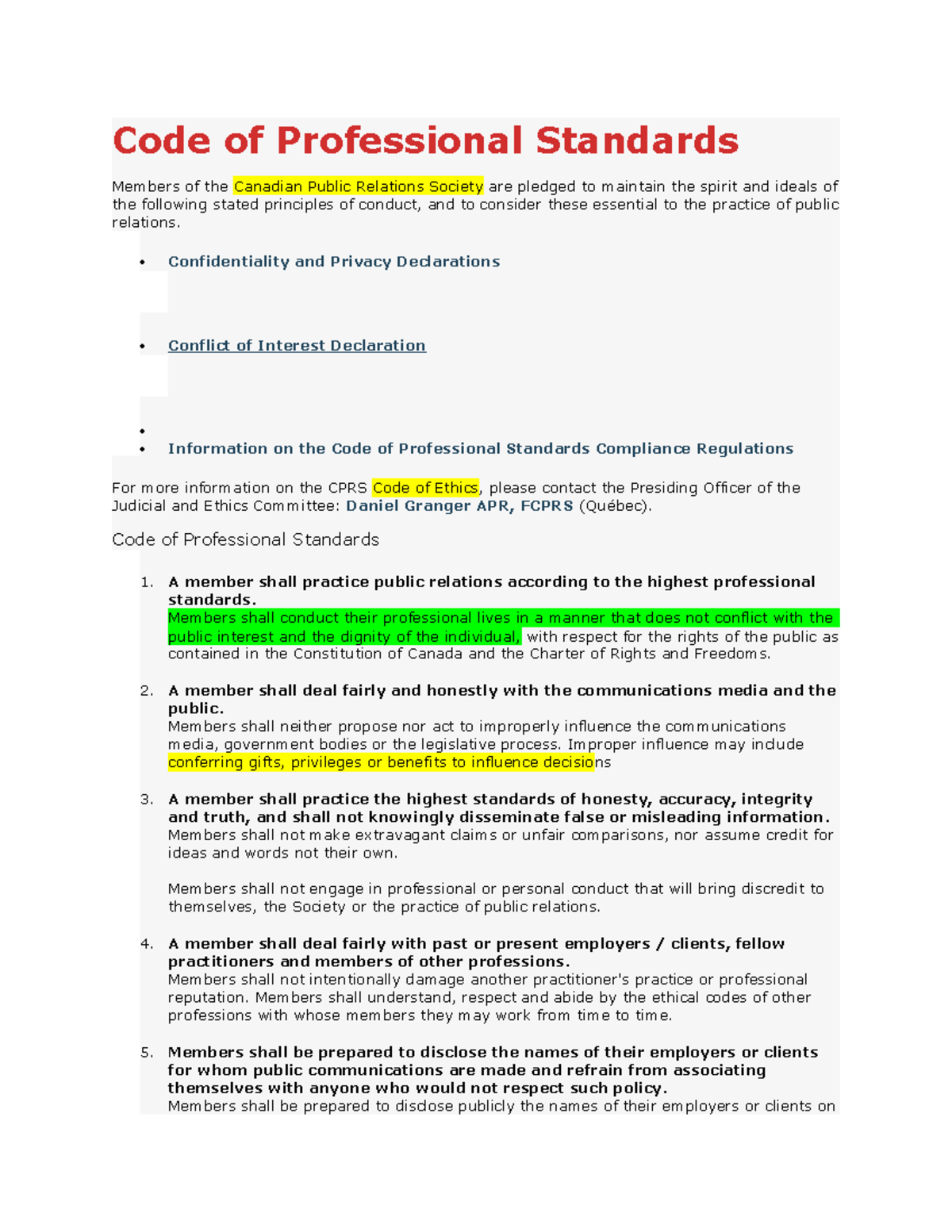 Code of Professional Standards

Members of the Canadian Public Relations Society are pledged to maintain the spirit and ideals of the following stated principles of conduct, and to consider these essential to the practice of public relations.

• Confidentiality and Privacy Declarations

• Conflict of Interest Declaration

•
• Information on the Code of Professional Standards Compliance Regulations

For more information on the CPRS Code of Ethics, please contact the Presiding Officer of the Judicial and Ethics Committee: Daniel Granger APR, FCPRS (Québec).

Code of Professional Standards

1. A member shall practice public relations according to the highest professional standards.
Members shall conduct their professional lives in a manner that does not conflict with the public interest and the dignity of the individual, with respect for the rights of the public as contained in the Constitution of Canada and the Charter of Rights and Freedoms.

2. A member shall deal fairly and honestly with the communications media and the public.
Members shall neither propose nor act to improperly influence the communications media, government bodies or the legislative process. Improper influence may include conferring gifts, privileges or benefits to influence decisions

3. A member shall practice the highest standards of honesty, accuracy, integrity and truth, and shall not knowingly disseminate false or misleading information.
Members shall not make extravagant claims or unfair comparisons, nor assume credit for ideas and words not their own.

Members shall not engage in professional or personal conduct that will bring discredit to themselves, the Society or the practice of public relations.

4. A member shall deal fairly with past or present employers / clients, fellow practitioners and members of other professions.
Members shall not intentionally damage another practitioner's practice or professional reputation. Members shall understand, respect and abide by the ethical codes of other professions with whose members they may work from time to time.

5. Members shall be prepared to disclose the names of their employers or clients for whom public communications are made and refrain from associating themselves with anyone who would not respect such policy.
Members shall be prepared to disclose publicly the names of their employers or clients on